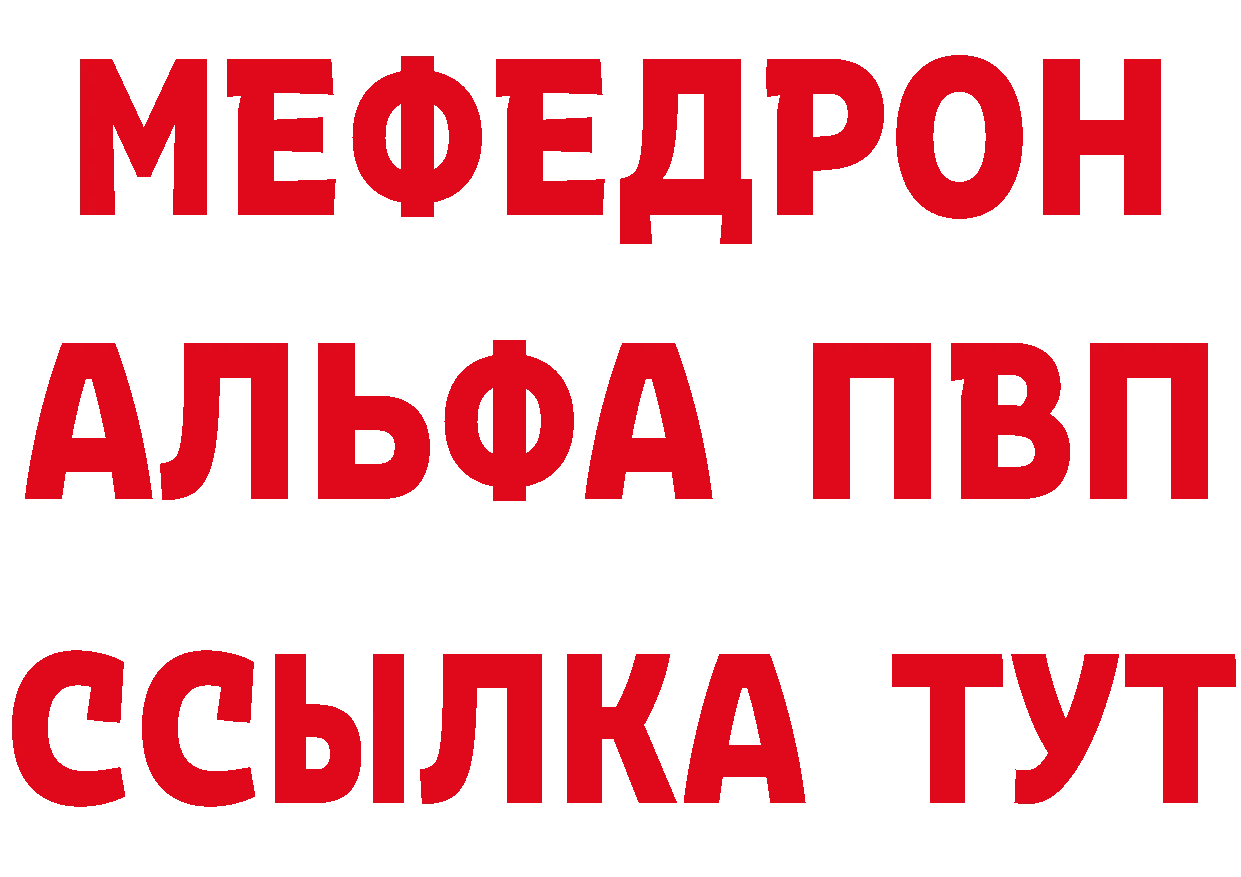 МЕФЕДРОН
АЛЬФА ПВП
ССЫЛКА ТУТ